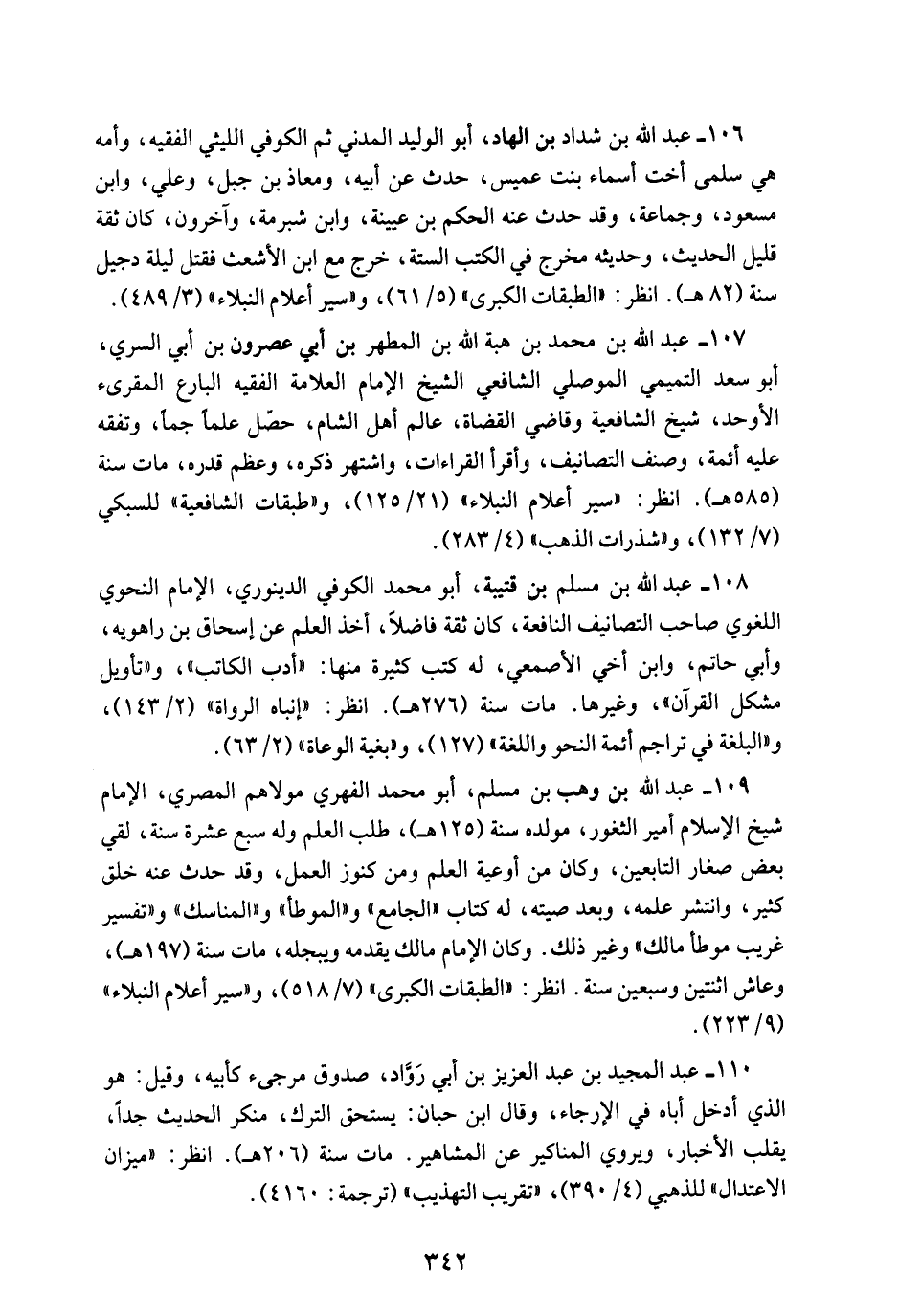 ١٠٦ـ عبد الله بن شداد بن الهاد، أبو الوليد المدني ثم الكوفي الليثي الفقيه، وأمه هي سلمى أخت أسماء بنت عميس، حدث عن أبيه، ومعاذ بن جبل، وعلي، وابن مسعود، وجماعة، وقد حدث عنه الحكم بن عيينة، وابن شبرمة، وآخرون، كان ثقة قليل الحديث، وحديثه مخرج في الكتب الستة، خرج مع ابن الأشعث فقتل ليلة دجيل سنة (٨٢ هـ). انظر: «الطبقات الكبرى» (٥/ ٦١)، و«سير أعلام النبلاء» (٣/ ٤٨٩).

١٠٧ـ عبد الله بن محمد بن هبة الله بن المطهر بن أبي عصرون بن أبي السري، أبو سعد التميمي الموصلي الشافعي الشيخ الإمام العلامة الفقيه البارع المقرىء الأوحد، شيخ الشافعية وقاضي القضاة، عالم أهل الشام، حصّل علماً جماً، وتفقه عليه أئمة، وصنف التصانيف، وأقرأ القراءات، واشتهر ذكره، وعظم قدره، مات سنة (٥٨٥هـ). انظر: «سير أعلام النبلاء» (٢١/ ١٢٥)، و«طبقات الشافعية» للسبكي (٧/ ١٣٢)، و«شذرات الذهب» (٤/ ٢٨٣).

١٠٨ـ عبد الله بن مسلم بن قتيبة، أبو محمد الكوفي الدينوري، الإمام النحوي اللغوي صاحب التصانيف النافعة، كان ثقة فاضلاً، أخذ العلم عن إسحاق بن راهويه، وأبي حاتم، وابن أخي الأصمعي، له كتب كثيرة منها: «أدب الكاتب»، و«تأويل مشكل القرآن»، وغيرها. مات سنة (٢٧٦هـ). انظر: «إنباه الرواة» (٢/ ١٤٣)، و«البلغة في تراجم أئمة النحو واللغة» (١٢٧)، و«بغية الوعاة» (٢/ ٦٣).

١٠٩ـ عبد الله بن وهب بن مسلم، أبو محمد الفهري مولاهم المصري، الإمام شيخ الإسلام أمير الثغور، مولده سنة (١٢٥هـ)، طلب العلم وله سبع عشرة سنة، لقي بعض صغار التابعين، وكان من أوعية العلم ومن كنوز العمل، وقد حدث عنه خلق كثير، وانتشر علمه، وبعد صيته، له كتاب «الجامع» و«الموطأ» و«المناسك» و«تفسير غريب موطأ مالك» وغير ذلك. وكان الإمام مالك يقدمه ويبجله، مات سنة (١٩٧هـ)، وعاش اثنتين وسبعين سنة. انظر: «الطبقات الكبرى» (٧/ ٥١٨)، و«سير أعلام النبلاء» (٩/ ٢٢٣).

١١٠ـ عبد المجيد بن عبد العزيز بن أبي رَوَّاد، صدوق مرجىء كأبيه، وقيل: هو الذي أدخل أباه في الإرجاء، وقال ابن حبان: يستحق الترك، منكر الحديث جداً، يقلب الأخبار، ويروي المناكير عن المشاهير. مات سنة (٢٠٦هـ). انظر: «ميزان الاعتدال» للذهبي (٤/ ٣٩٠)، «تقريب التهذيب» (ترجمة: ٤١٦٠).

٣٤٢